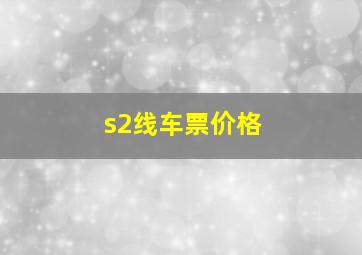 s2线车票价格